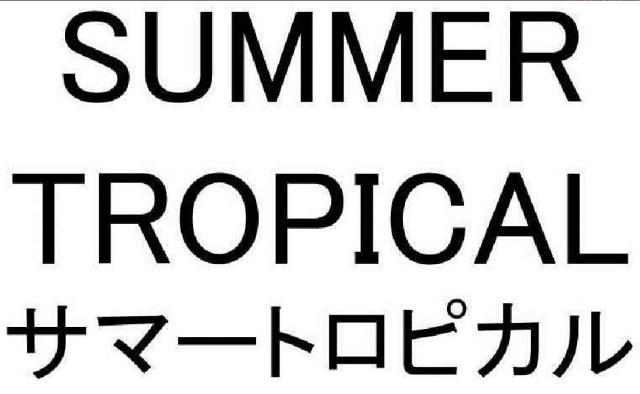 SUMMER
TROPICAL
サマートロピカル